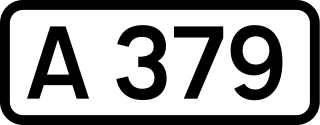 A 379